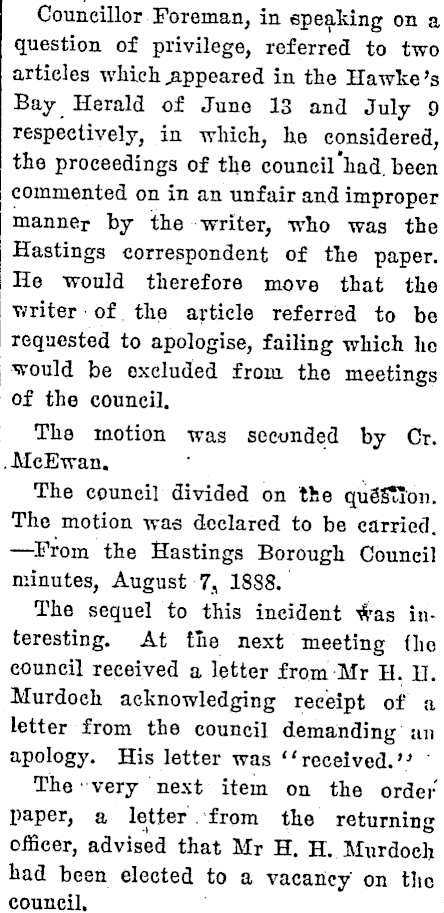 Councillor Foreman, in speaking on a question of privilege, referred to two articles which appeared in the Hawke's Bay Herald of June 13 and July 9 respectively, in which, he considered, the proceedings of the council had been commented on in an unfair and improper manner by the writer, who was the Hastings correspondent of the paper. He would therefore move that the writer of the article referred to be requested to apologise, failing which he would be excluded from the meetings of the council.

The motion was seconded by Cr. McEwan.

The council divided on the question. The motion was declared to be carried. —From the Hastings Borough Council minutes, August 7, 1888.

The sequel to this incident was interesting. At the next meeting the council received a letter from Mr H. H. Murdoch acknowledging receipt of a letter from the council demanding an apology. His letter was "received."

The very next item on the order paper, a letter from the returning officer, advised that Mr H. H. Murdoch had been elected to a vacancy on the council.